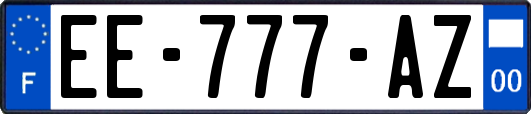 F
EE-777-AZ
00